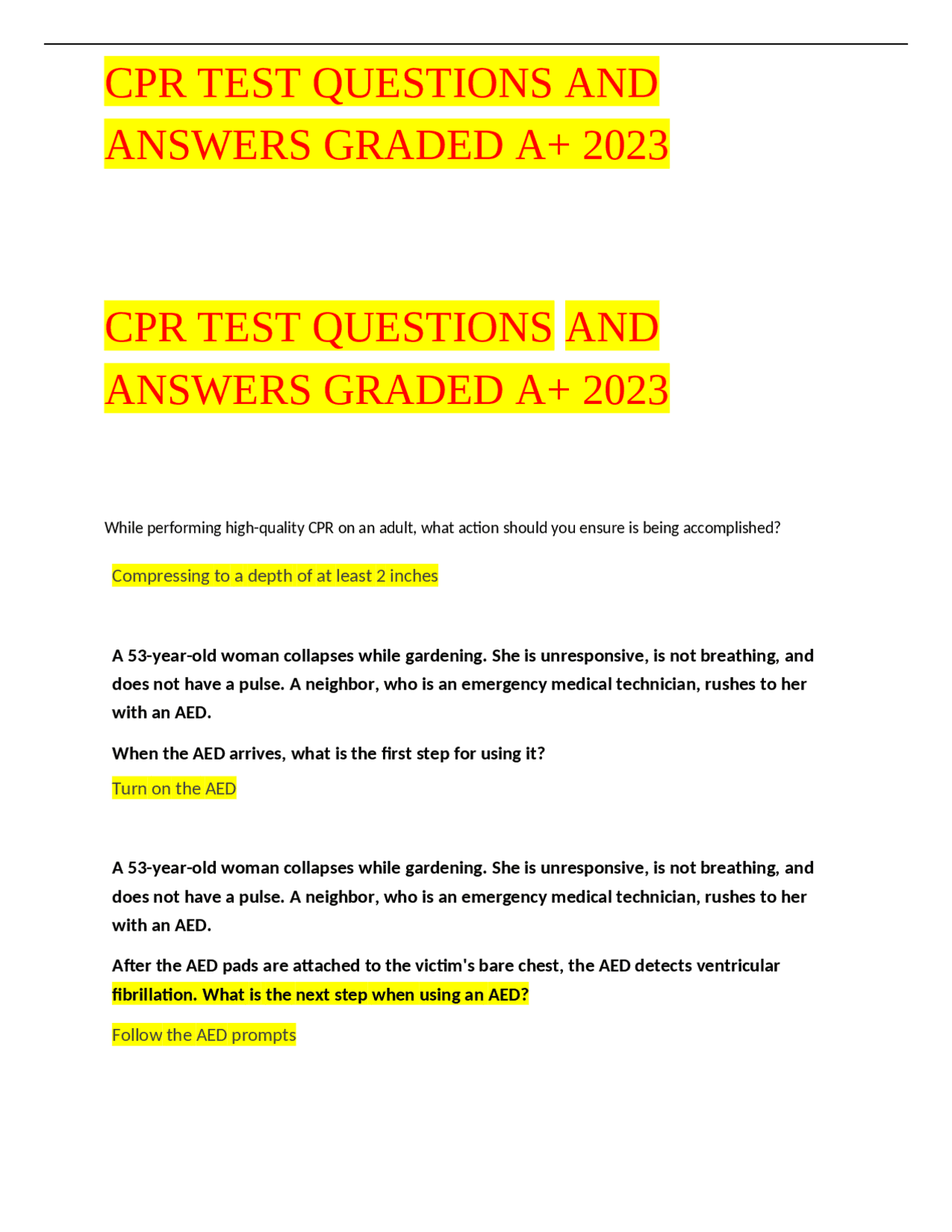 CPR TEST QUESTIONS AND ANSWERS GRADED A+ 2023

CPR TEST QUESTIONS AND ANSWERS GRADED A+ 2023

While performing high-quality CPR on an adult, what action should you ensure is being accomplished?

Compressing to a depth of at least 2 inches

A 53-year-old woman collapses while gardening. She is unresponsive, is not breathing, and does not have a pulse. A neighbor, who is an emergency medical technician, rushes to her with an AED.

When the AED arrives, what is the first step for using it?

Turn on the AED

A 53-year-old woman collapses while gardening. She is unresponsive, is not breathing, and does not have a pulse. A neighbor, who is an emergency medical technician, rushes to her with an AED.

After the AED pads are attached to the victim's bare chest, the AED detects ventricular fibrillation. What is the next step when using an AED?

Follow the AED prompts